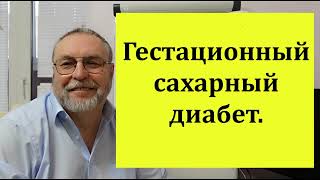 Гестационный сахарный диабет.